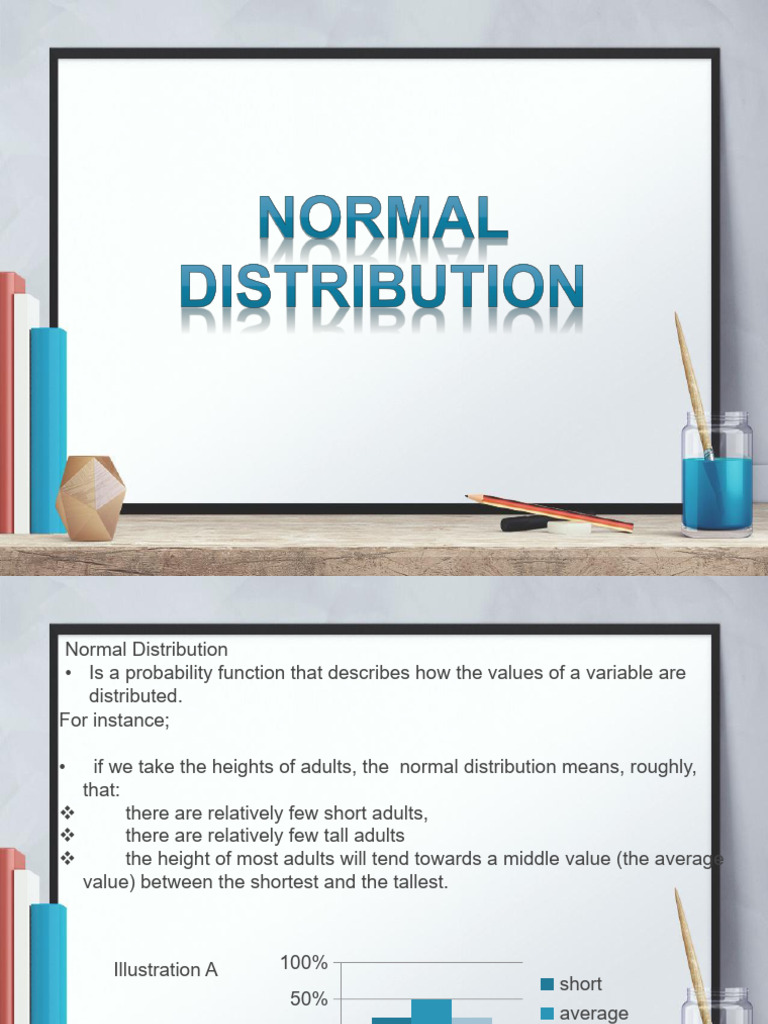 NORMAL DISTRIBUTION

Normal Distribution

• Is a probability function that describes how the values of a variable are distributed.

For instance;

• if we take the heights of adults, the normal distribution means, roughly, that:

❖ there are relatively few short adults,

❖ there are relatively few tall adults

❖ the height of most adults will tend towards a middle value (the average value) between the shortest and the tallest.

Illustration A

100%

50%

short

average